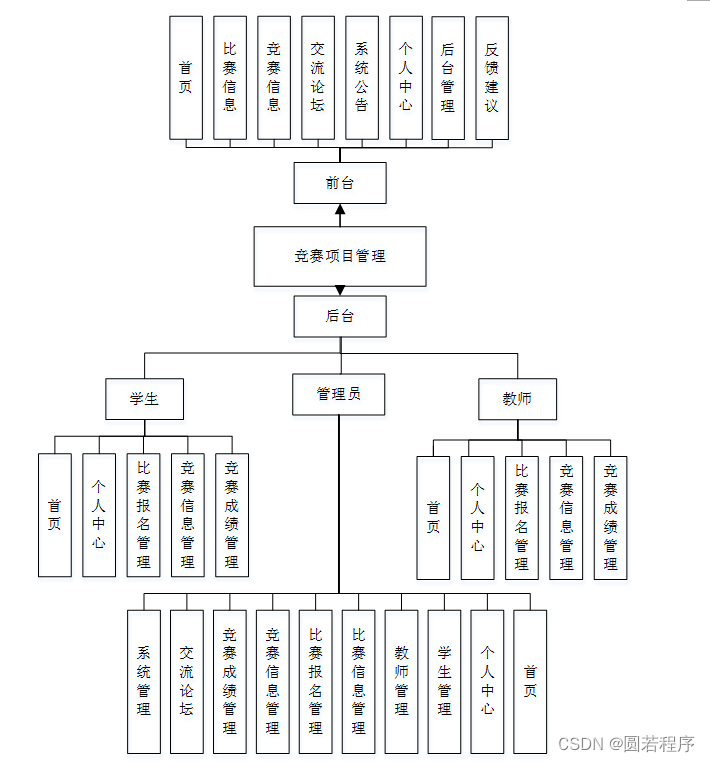 首页
比赛信息
竞赛信息
交流论坛
系统公告
个人中心
后台管理
反馈建议

前台

竞赛项目管理

后台

学生
管理员
教师

首页
个人中心
比赛报名管理
竞赛信息管理
竞赛成绩管理

首页
个人中心
比赛报名管理
竞赛信息管理
竞赛成绩管理

系统管理
交流论坛
竞赛成绩管理
竞赛信息管理
比赛报名管理
比赛信息管理
教师管理
学生管理
个人中心
首页

CSDN @圆若程序